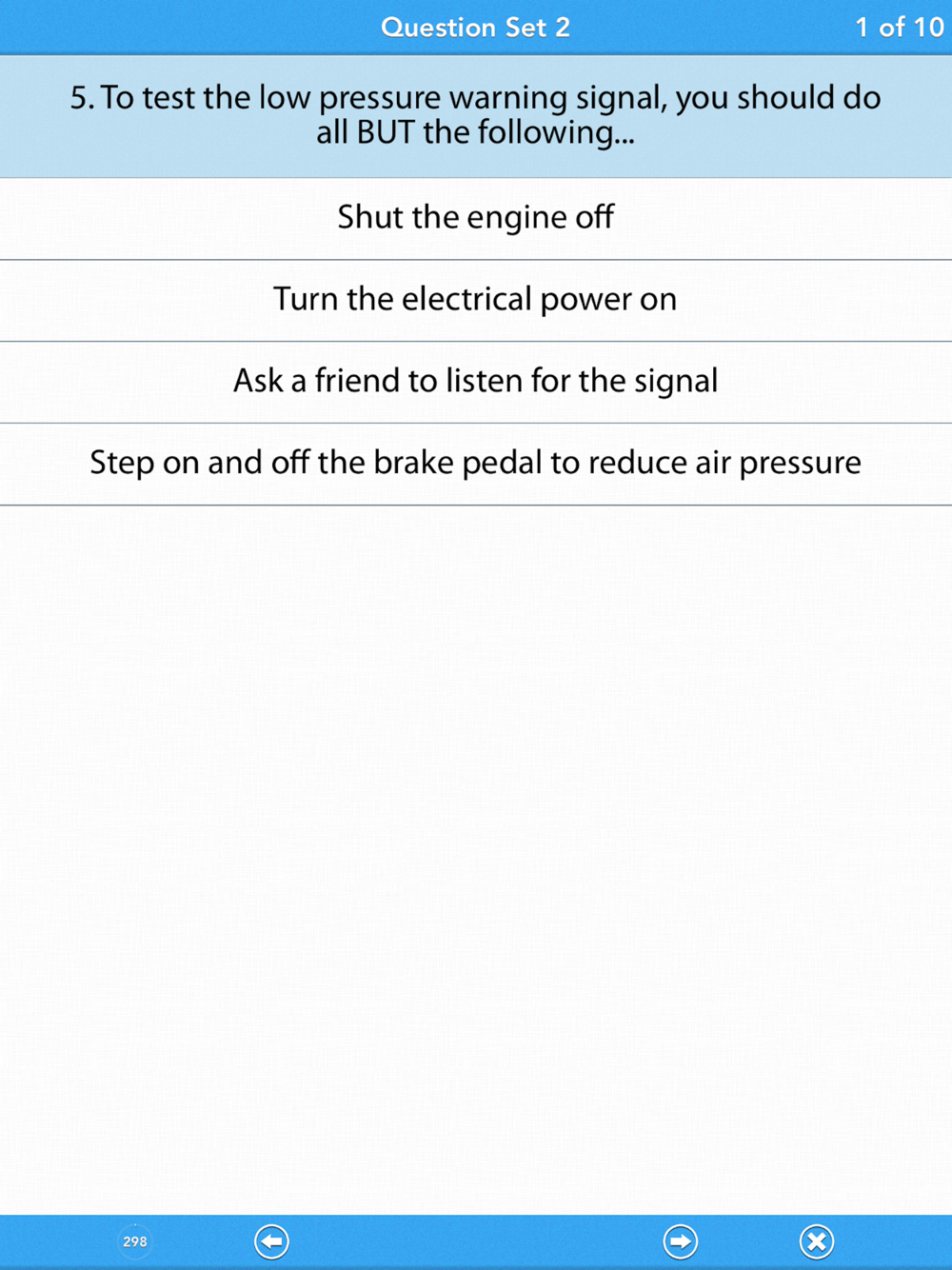 Question Set 2

1 of 10

5. To test the low pressure warning signal, you should do all BUT the following...

Shut the engine off

Turn the electrical power on

Ask a friend to listen for the signal

Step on and off the brake pedal to reduce air pressure

298